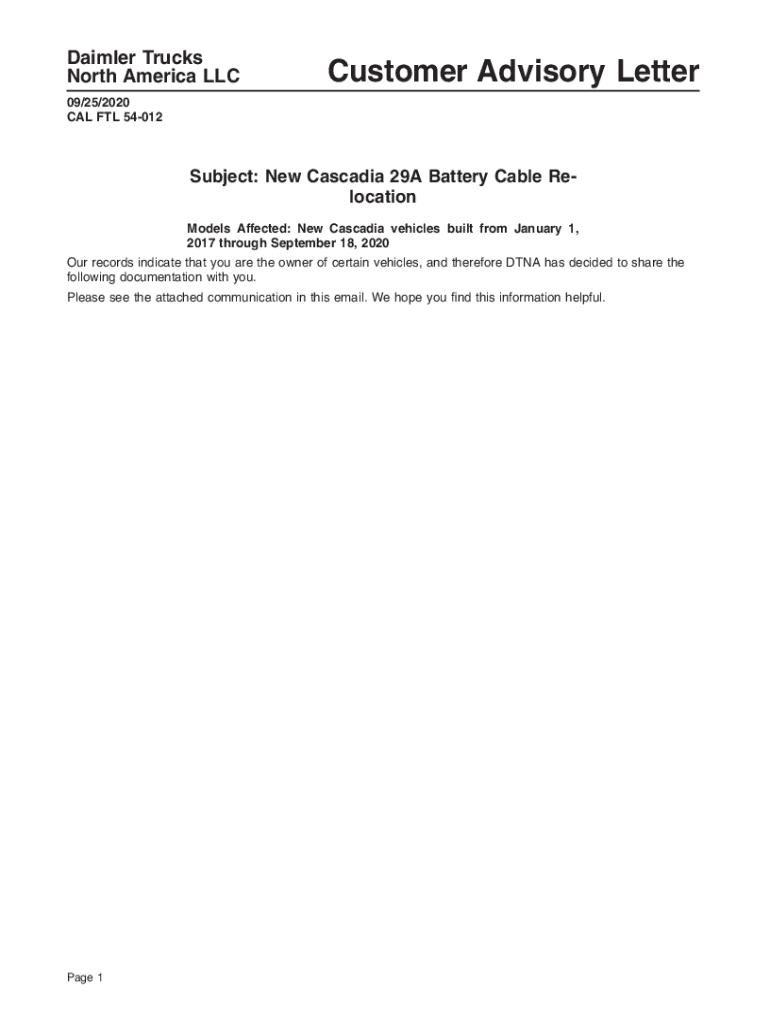 Daimler Trucks
North America LLC

Customer Advisory Letter

09/25/2020
CAL FTL 54-012

Subject: New Cascadia 29A Battery Cable Relocation

Models Affected: New Cascadia vehicles built from January 1, 2017 through September 18, 2020

Our records indicate that you are the owner of certain vehicles, and therefore DTNA has decided to share the following documentation with you.

Please see the attached communication in this email. We hope you find this information helpful.

Page 1